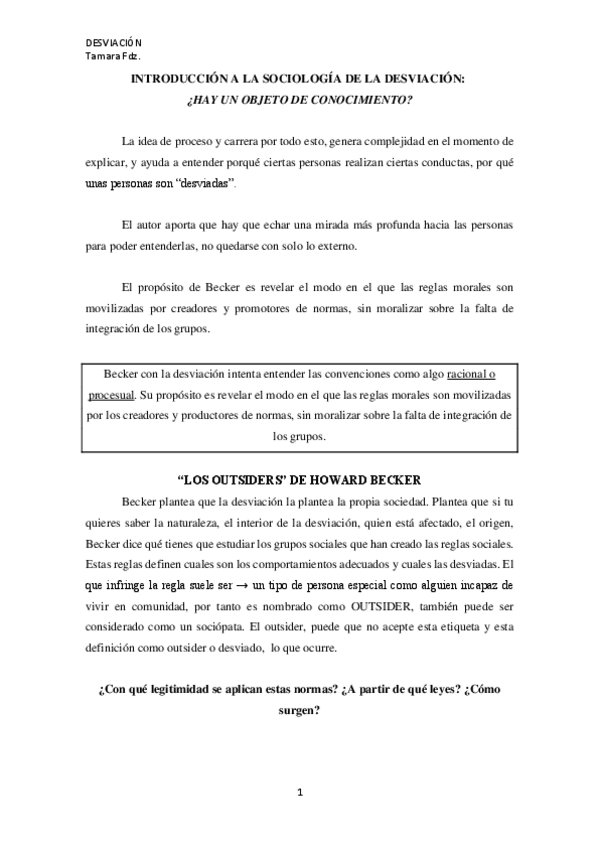 DESVIACIÓN
Tamara Fdz.

INTRODUCCIÓN A LA SOCIOLOGÍA DE LA DESVIACIÓN:
¿HAY UN OBJETO DE CONOCIMIENTO?

La idea de proceso y carrera por todo esto, genera complejidad en el momento de explicar, y ayuda a entender porqué ciertas personas realizan ciertas conductas, por qué unas personas son "desviadas".

El autor aporta que hay que echar una mirada más profunda hacia las personas para poder entenderlas, no quedarse con solo lo externo.

El propósito de Becker es revelar el modo en el que las reglas morales son movilizadas por creadores y promotores de normas, sin moralizar sobre la falta de integración de los grupos.

Becker con la desviación intenta entender las convenciones como algo racional o procesual. Su propósito es revelar el modo en el que las reglas morales son movilizadas por los creadores y productores de normas, sin moralizar sobre la falta de integración de los grupos.

"LOS OUTSIDERS" DE HOWARD BECKER

Becker plantea que la desviación la plantea la propia sociedad. Plantea que si tu quieres saber la naturaleza, el interior de la desviación, quien está afectado, el origen, Becker dice qué tienes que estudiar los grupos sociales que han creado las reglas sociales. Estas reglas definen cuales son los comportamientos adecuados y cuales las desviadas. El que infringe la regla suele ser → un tipo de persona especial como alguien incapaz de vivir en comunidad, por tanto es nombrado como OUTSIDER, también puede ser considerado como un sociópata. El outsider, puede que no acepte esta etiqueta y esta definición como outsider o desviado, lo que ocurre.

¿Con qué legitimidad se aplican estas normas? ¿A partir de qué leyes? ¿Cómo surgen?

1